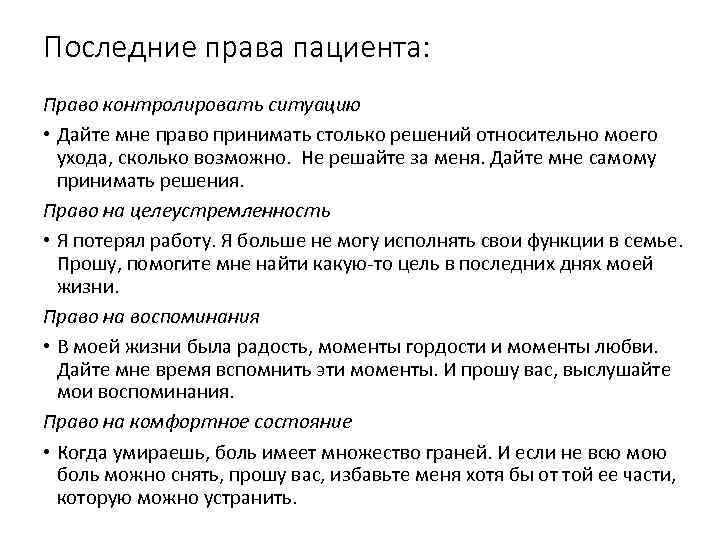 Последние права пациента:

Право контролировать ситуацию

• Дайте мне право принимать столько решений относительно моего ухода, сколько возможно. Не решайте за меня. Дайте мне самому принимать решения.

Право на целеустремленность

• Я потерял работу. Я больше не могу исполнять свои функции в семье. Прошу, помогите мне найти какую-то цель в последних днях моей жизни.

Право на воспоминания

• В моей жизни была радость, моменты гордости и моменты любви. Дайте мне время вспомнить эти моменты. И прошу вас, выслушайте мои воспоминания.

Право на комфортное состояние

• Когда умираешь, боль имеет множество граней. И если не всю мою боль можно снять, прошу вас, избавьте меня хотя бы от той ее части, которую можно устранить.